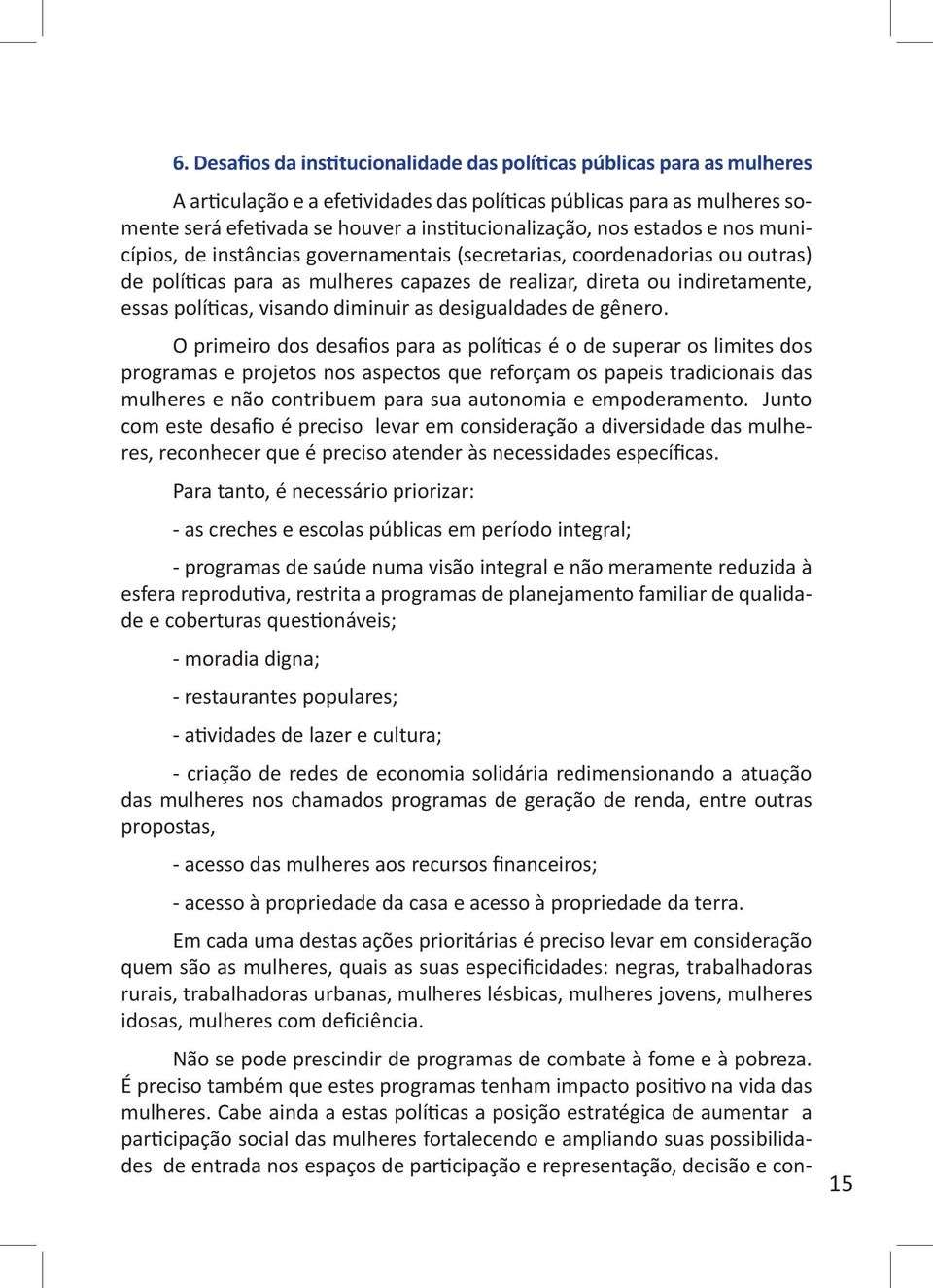 6. Desafios da institucionalidade das políticas públicas para as mulheres

A articulação e a efetividades das políticas públicas para as mulheres somente será efetivada se houver a institucionalização, nos estados e nos municípios, de instâncias governamentais (secretarias, coordenadorias ou outras) de políticas para as mulheres capazes de realizar, direta ou indiretamente, essas políticas, visando diminuir as desigualdades de gênero.

O primeiro dos desafios para as políticas é o de superar os limites dos programas e projetos nos aspectos que reforçam os papeis tradicionais das mulheres e não contribuem para sua autonomia e empoderamento. Junto com este desafio é preciso levar em consideração a diversidade das mulheres, reconhecer que é preciso atender às necessidades específicas.

Para tanto, é necessário priorizar:

- as creches e escolas públicas em período integral;

- programas de saúde numa visão integral e não meramente reduzida à esfera reprodutiva, restrita a programas de planejamento familiar de qualidade e coberturas questionáveis;

- moradia digna;

- restaurantes populares;

- atividades de lazer e cultura;

- criação de redes de economia solidária redimensionando a atuação das mulheres nos chamados programas de geração de renda, entre outras propostas,

- acesso das mulheres aos recursos financeiros;

- acesso à propriedade da casa e acesso à propriedade da terra.

Em cada uma destas ações prioritárias é preciso levar em consideração quem são as mulheres, quais as suas especificidades: negras, trabalhadoras rurais, trabalhadoras urbanas, mulheres lésbicas, mulheres jovens, mulheres idosas, mulheres com deficiência.

Não se pode prescindir de programas de combate à fome e à pobreza. É preciso também que estes programas tenham impacto positivo na vida das mulheres. Cabe ainda a estas políticas a posição estratégica de aumentar a participação social das mulheres fortalecendo e ampliando suas possibilidades de entrada nos espaços de participação e representação, decisão e con-

15